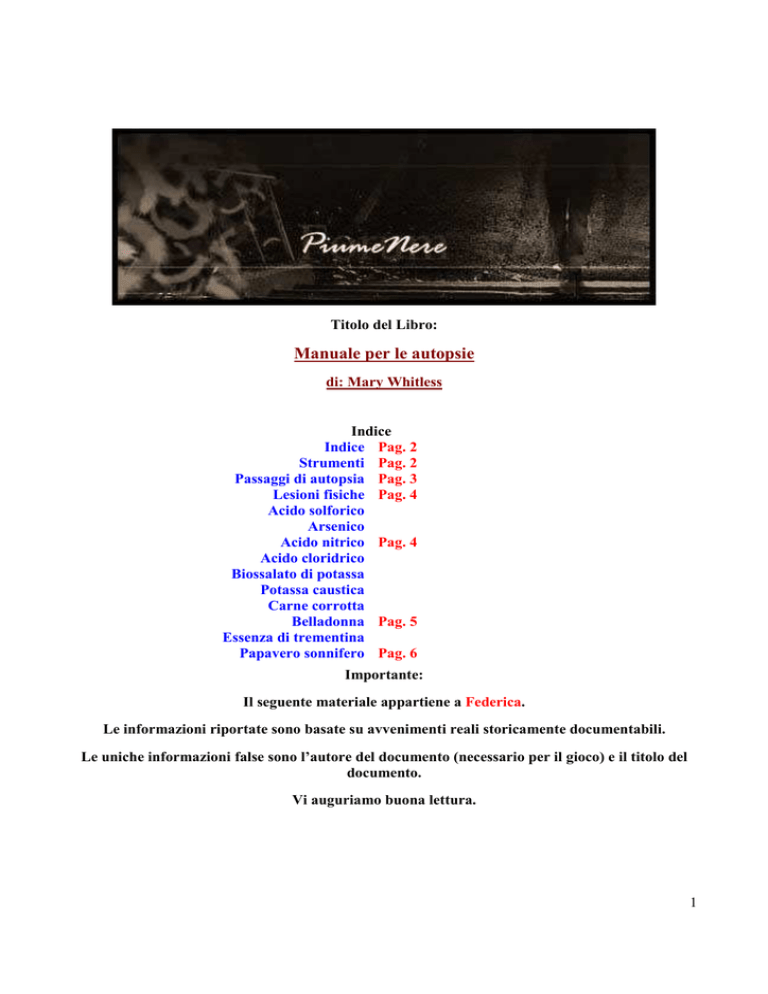 PiumeNere

Titolo del Libro:

Manuale per le autopsie

di: Mary Whitless

Indice

| | |
|---|---|
| Indice | Pag. 2 |
| Strumenti | Pag. 2 |
| Passaggi di autopsia | Pag. 3 |
| Lesioni fisiche | Pag. 4 |
| Acido solforico | |
| Arsenico | |
| Acido nitrico | Pag. 4 |
| Acido cloridrico | |
| Biossalato di potassa | |
| Potassa caustica | |
| Carne corrotta | |
| Belladonna | Pag. 5 |
| Essenza di trementina | |
| Papavero sonnifero | Pag. 6 |

Importante:

Il seguente materiale appartiene a Federica.

Le informazioni riportate sono basate su avvenimenti reali storicamente documentabili.

Le uniche informazioni false sono l'autore del documento (necessario per il gioco) e il titolo del documento.

Vi auguriamo buona lettura.

1